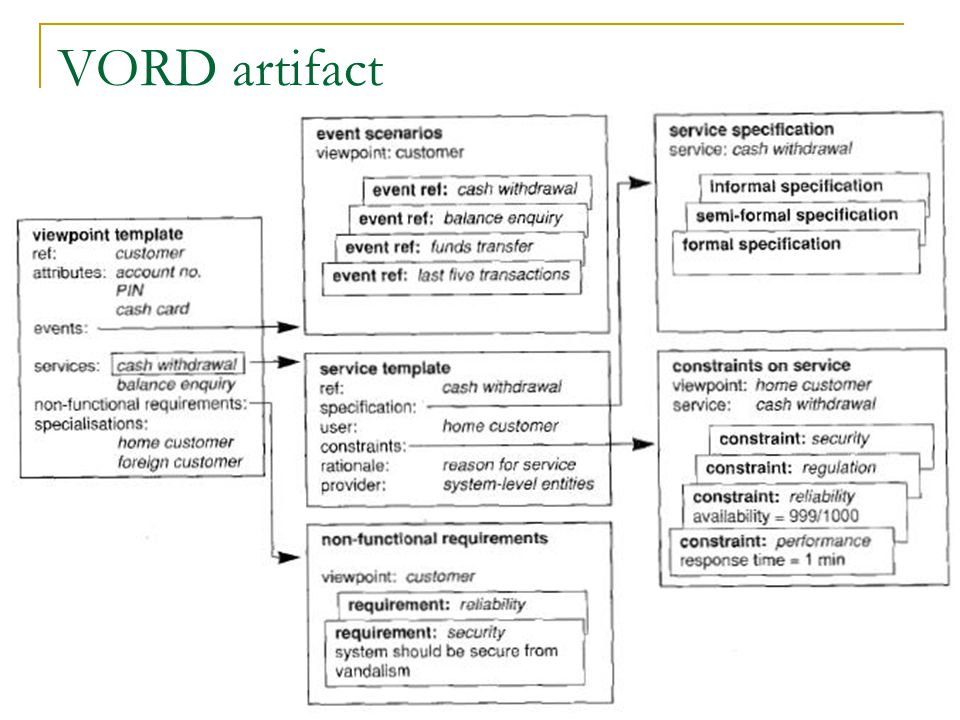 VORD artifact

viewpoint template
ref: customer
attributes: account no.
PIN
cash card
events:
services: cash withdrawal
balance enquiry
non-functional requirements:
specialisations:
home customer
foreign customer

event scenarios
viewpoint: customer
event ref: cash withdrawal
event ref: balance enquiry
event ref: funds transfer
event ref: last five transactions

service template
ref: cash withdrawal
specification:
user: home customer
constraints:
rationale: reason for service
provider: system-level entities

non-functional requirements
viewpoint: customer
requirement: reliability
requirement: security
system should be secure from vandalism

service specification
service: cash withdrawal
informal specification
semi-formal specification
formal specification

constraints on service
viewpoint: home customer
service: cash withdrawal
constraint: security
constraint: regulation
constraint: reliability
availability = 999/1000
constraint: performance
response time = 1 min